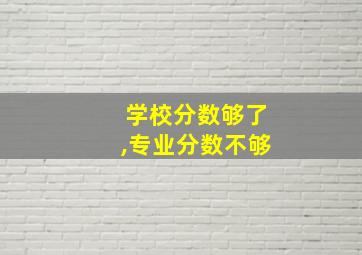 学校分数够了
,专业分数不够